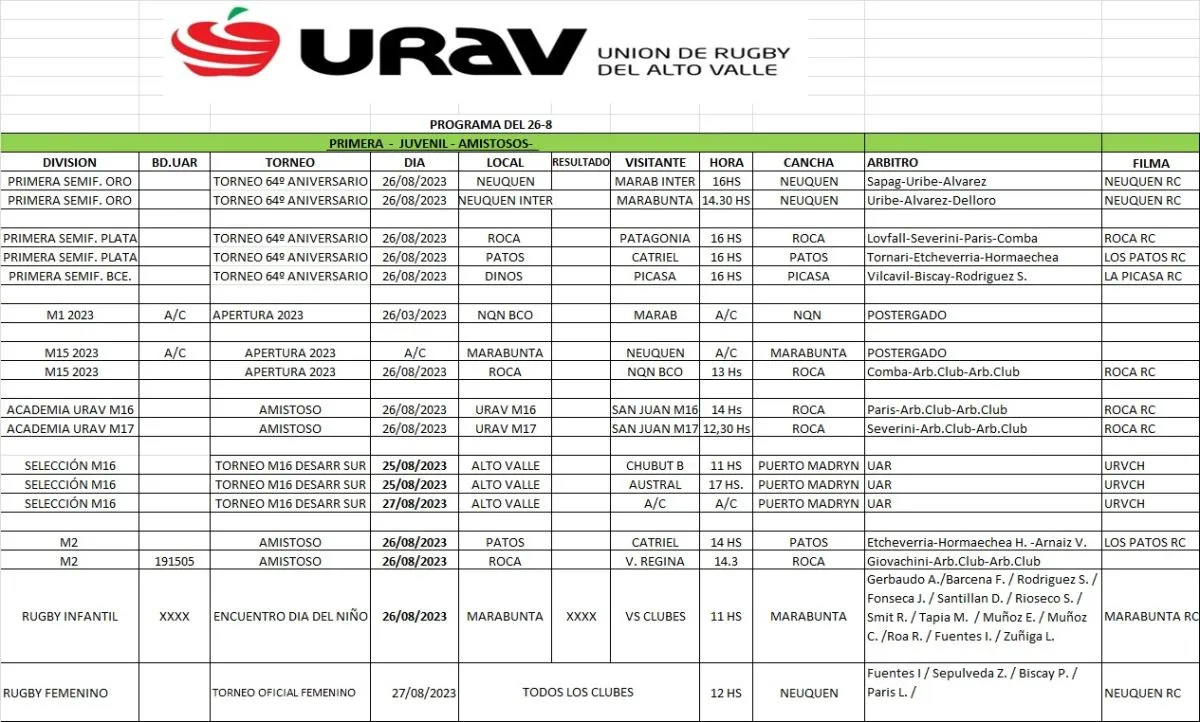 URAV UNION DE RUGBY DEL ALTO VALLE

PROGRAMA DEL 26-8

PRIMERA - JUVENIL - AMISTOSOS-

| DIVISION | BD.UAR | TORNEO | DIA | LOCAL | RESULTADO | VISITANTE | HORA | CANCHA | ARBITRO | FILMA |
|---|---|---|---|---|---|---|---|---|---|---|
| PRIMERA SEMIF. ORO | | TORNEO 64º ANIVERSARIO | 26/08/2023 | NEUQUEN | | MARAB INTER | 16HS | NEUQUEN | Sapag-Uribe-Alvarez | NEUQUEN RC |
| PRIMERA SEMIF. ORO | | TORNEO 64º ANIVERSARIO | 26/08/2023 | NEUQUEN INTER | | MARABUNTA | 14.30 HS | NEUQUEN | Uribe-Alvarez-Delloro | NEUQUEN RC |
| | | | | | | | | | | |
| PRIMERA SEMIF. PLATA | | TORNEO 64º ANIVERSARIO | 26/08/2023 | ROCA | | PATAGONIA | 16 HS | ROCA | Lovfall-Severini-Paris-Comba | ROCA RC |
| PRIMERA SEMIF. PLATA | | TORNEO 64º ANIVERSARIO | 26/08/2023 | PATOS | | CATRIEL | 16 HS | PATOS | Tornari-Etcheverria-Hormaechea | LOS PATOS RC |
| PRIMERA SEMIF. BCE. | | TORNEO 64º ANIVERSARIO | 26/08/2023 | DINOS | | PICASA | 16 HS | PICASA | Vilcavil-Biscay-Rodriguez S. | LA PICASA RC |
| | | | | | | | | | | |
| M1 2023 | A/C | APERTURA 2023 | 26/03/2023 | NQN BCO | | MARAB | A/C | NQN | POSTERGADO | |
| | | | | | | | | | | |
| M15 2023 | A/C | APERTURA 2023 | A/C | MARABUNTA | | NEUQUEN | A/C | MARABUNTA | POSTERGADO | |
| M15 2023 | | APERTURA 2023 | 26/08/2023 | ROCA | | NQN BCO | 13 Hs | ROCA | Comba-Arb.Club-Arb.Club | ROCA RC |
| | | | | | | | | | | |
| ACADEMIA URAV M16 | | AMISTOSO | 26/08/2023 | URAV M16 | | SAN JUAN M16 | 14 Hs | ROCA | Paris-Arb.Club-Arb.Club | ROCA RC |
| ACADEMIA URAV M17 | | AMISTOSO | 26/08/2023 | URAV M17 | | SAN JUAN M17 | 12,30 Hs | ROCA | Severini-Arb.Club-Arb.Club | ROCA RC |
| | | | | | | | | | | |
| SELECCIÓN M16 | | TORNEO M16 DESARR SUR | 25/08/2023 | ALTO VALLE | | CHUBUT B | 11 HS | PUERTO MADRYN | UAR | URVCH |
| SELECCIÓN M16 | | TORNEO M16 DESARR SUR | 25/08/2023 | ALTO VALLE | | AUSTRAL | 17 HS. | PUERTO MADRYN | UAR | URVCH |
| SELECCIÓN M16 | | TORNEO M16 DESARR SUR | 27/08/2023 | ALTO VALLE | | A/C | A/C | PUERTO MADRYN | UAR | URVCH |
| | | | | | | | | | | |
| M2 | | AMISTOSO | 26/08/2023 | PATOS | | CATRIEL | 14 HS | PATOS | Etcheverria-Hormaechea H. -Arnaiz V. | LOS PATOS RC |
| M2 | 191505 | AMISTOSO | 26/08/2023 | ROCA | | V. REGINA | 14.3 | ROCA | Giovachini-Arb.Club-Arb.Club | |
| RUGBY INFANTIL | XXXX | ENCUENTRO DIA DEL NIÑO | 26/08/2023 | MARABUNTA | XXXX | VS CLUBES | 11 HS | MARABUNTA | Gerbaudo A./Barcena F. / Rodriguez S. / Fonseca J. / Santillan D. / Rioseco S. / Smit R. / Tapia M. / Muñoz E. / Muñoz C. /Roa R. / Fuentes I. / Zuñiga L. | MARABUNTA RC |
| RUGBY FEMENINO | | TORNEO OFICIAL FEMENINO | 27/08/2023 | TODOS LOS CLUBES | | | 12 HS | NEUQUEN | Fuentes I / Sepulveda Z. / Biscay P. / Paris L. / | NEUQUEN RC |